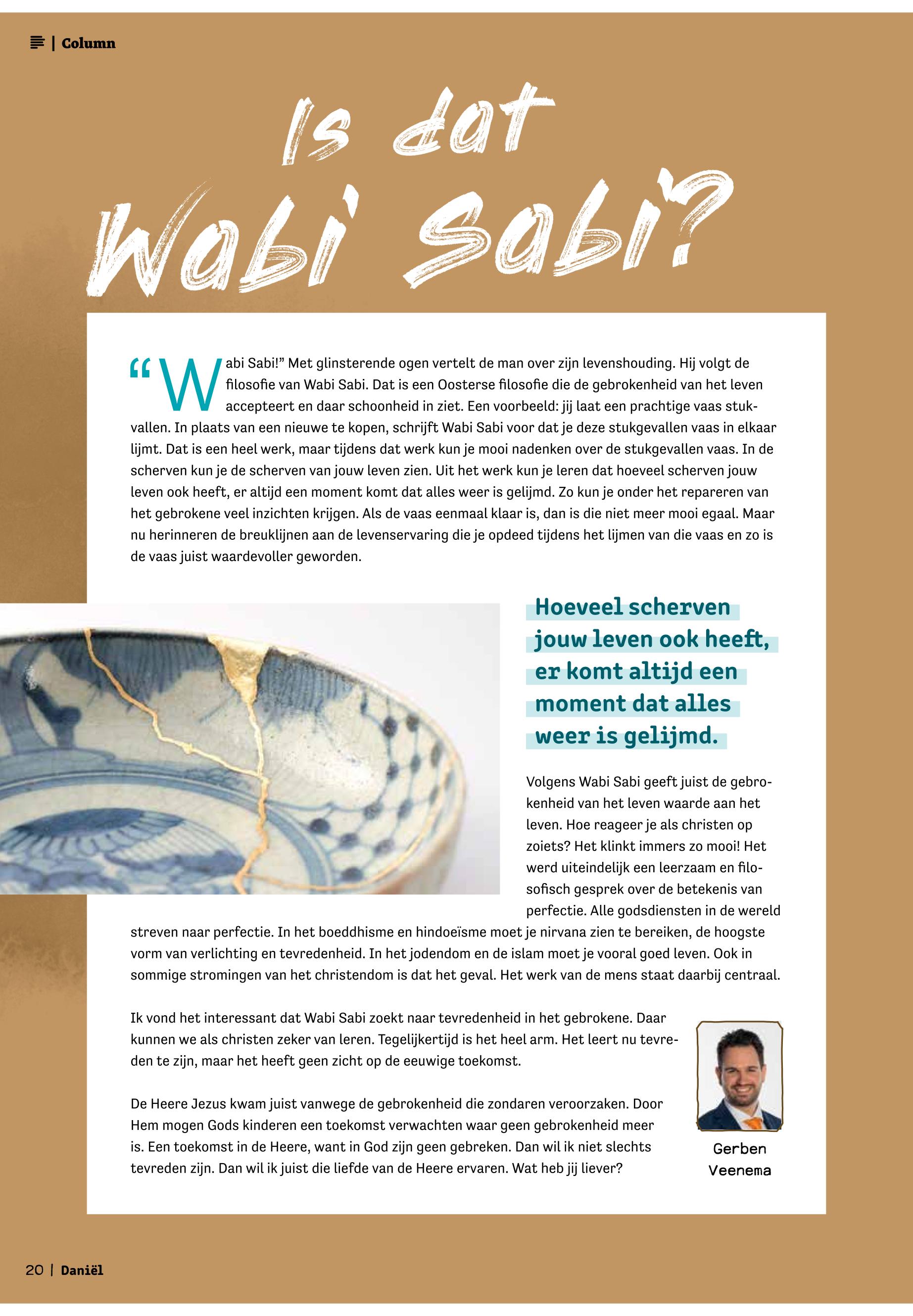 | Column

Is dat Wabi Sabi?

“Wabi Sabi!” Met glinsterende ogen vertelt de man over zijn levenshouding. Hij volgt de filosofie van Wabi Sabi. Dat is een Oosterse filosofie die de gebrokenheid van het leven accepteert en daar schoonheid in ziet. Een voorbeeld: jij laat een prachtige vaas stukvallen. In plaats van een nieuwe te kopen, schrijft Wabi Sabi voor dat je deze stukgevallen vaas in elkaar lijmt. Dat is een heel werk, maar tijdens dat werk kun je mooi nadenken over de stukgevallen vaas. In de scherven kun je de scherven van jouw leven zien. Uit het werk kun je leren dat hoeveel scherven jouw leven ook heeft, er altijd een moment komt dat alles weer is gelijmd. Zo kun je onder het repareren van het gebrokene veel inzichten krijgen. Als de vaas eenmaal klaar is, dan is die niet meer mooi egaal. Maar nu herinneren de breuklijnen aan de levenservaring die je opdeed tijdens het lijmen van die vaas en zo is de vaas juist waardevoller geworden.

Hoeveel scherven jouw leven ook heeft, er komt altijd een moment dat alles weer is gelijmd.

Volgens Wabi Sabi geeft juist de gebrokenheid van het leven waarde aan het leven. Hoe reageer je als christen op zoiets? Het klinkt immers zo mooi! Het werd uiteindelijk een leerzaam en filosofisch gesprek over de betekenis van perfectie. Alle godsdiensten in de wereld streven naar perfectie. In het boeddhisme en hindoeïsme moet je nirvana zien te bereiken, de hoogste vorm van verlichting en tevredenheid. In het jodendom en de islam moet je vooral goed leven. Ook in sommige stromingen van het christendom is dat het geval. Het werk van de mens staat daarbij centraal.

Ik vond het interessant dat Wabi Sabi zoekt naar tevredenheid in het gebrokene. Daar kunnen we als christen zeker van leren. Tegelijkertijd is het heel arm. Het leert nu tevreden te zijn, maar het heeft geen zicht op de eeuwige toekomst.

De Heere Jezus kwam juist vanwege de gebrokenheid die zondaren veroorzaken. Door Hem mogen Gods kinderen een toekomst verwachten waar geen gebrokenheid meer is. Een toekomst in de Heere, want in God zijn geen gebreken. Dan wil ik niet slechts tevreden zijn. Dan wil ik juist die liefde van de Heere ervaren. Wat heb jij liever?

Gerben Veenema

20 | Daniël